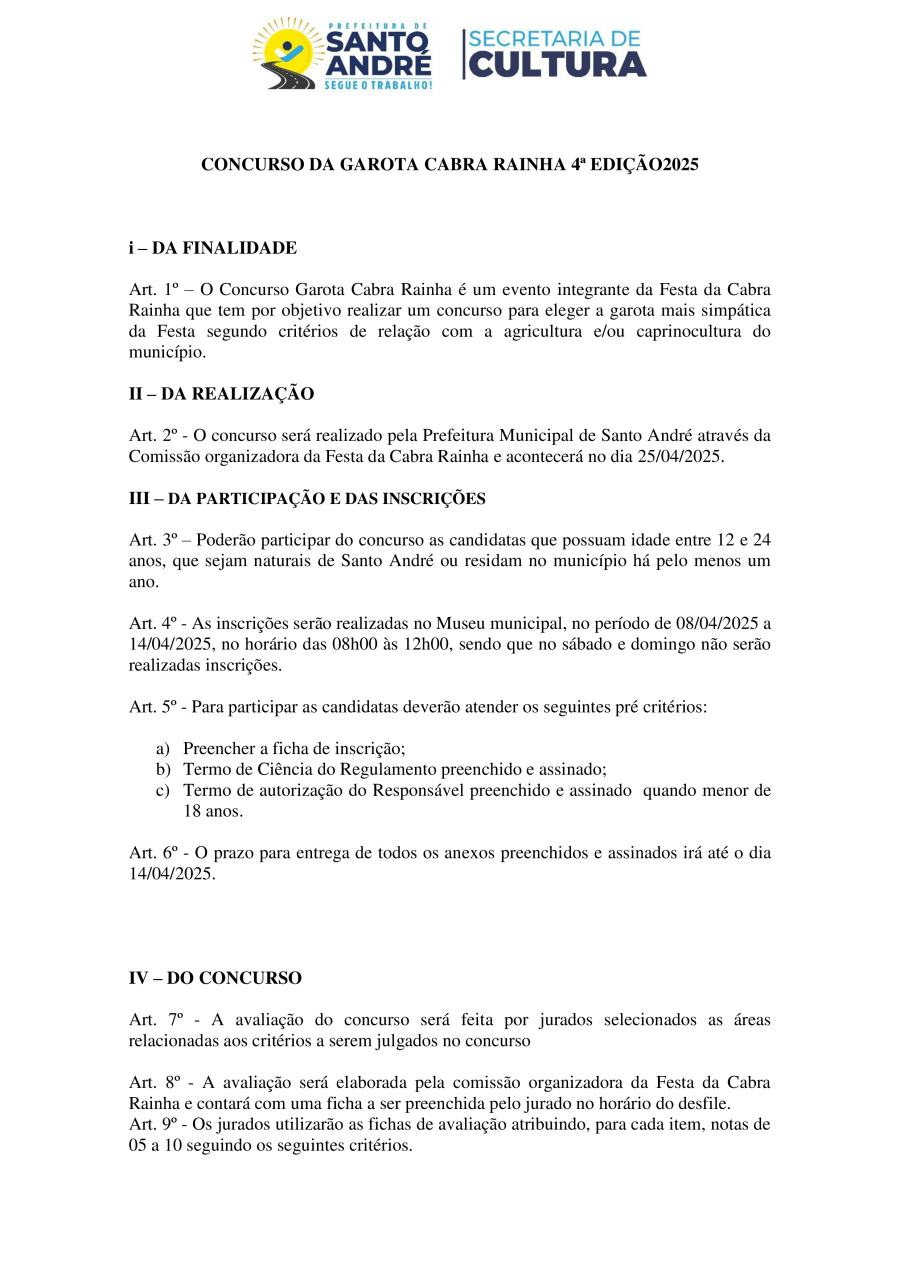 PREFEITURA DE SANTO ANDRÉ SEGUE O TRABALHO!

SECRETARIA DE CULTURA

CONCURSO DA GAROTA CABRA RAINHA 4ª EDIÇÃO2025

i – DA FINALIDADE

Art. 1º – O Concurso Garota Cabra Rainha é um evento integrante da Festa da Cabra Rainha que tem por objetivo realizar um concurso para eleger a garota mais simpática da Festa segundo critérios de relação com a agricultura e/ou caprinocultura do município.

II – DA REALIZAÇÃO

Art. 2º - O concurso será realizado pela Prefeitura Municipal de Santo André através da Comissão organizadora da Festa da Cabra Rainha e acontecerá no dia 25/04/2025.

III – DA PARTICIPAÇÃO E DAS INSCRIÇÕES

Art. 3º – Poderão participar do concurso as candidatas que possuam idade entre 12 e 24 anos, que sejam naturais de Santo André ou residam no município há pelo menos um ano.

Art. 4º - As inscrições serão realizadas no Museu municipal, no período de 08/04/2025 a 14/04/2025, no horário das 08h00 às 12h00, sendo que no sábado e domingo não serão realizadas inscrições.

Art. 5º - Para participar as candidatas deverão atender os seguintes pré critérios:

a) Preencher a ficha de inscrição;
b) Termo de Ciência do Regulamento preenchido e assinado;
c) Termo de autorização do Responsável preenchido e assinado quando menor de 18 anos.

Art. 6º - O prazo para entrega de todos os anexos preenchidos e assinados irá até o dia 14/04/2025.

IV – DO CONCURSO

Art. 7º - A avaliação do concurso será feita por jurados selecionados as áreas relacionadas aos critérios a serem julgados no concurso

Art. 8º - A avaliação será elaborada pela comissão organizadora da Festa da Cabra Rainha e contará com uma ficha a ser preenchida pelo jurado no horário do desfile.
Art. 9º - Os jurados utilizarão as fichas de avaliação atribuindo, para cada item, notas de 05 a 10 seguindo os seguintes critérios.